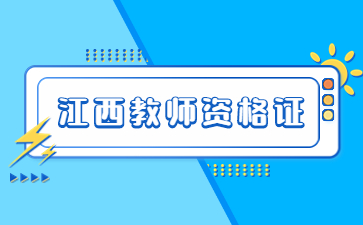 江西教师资格证